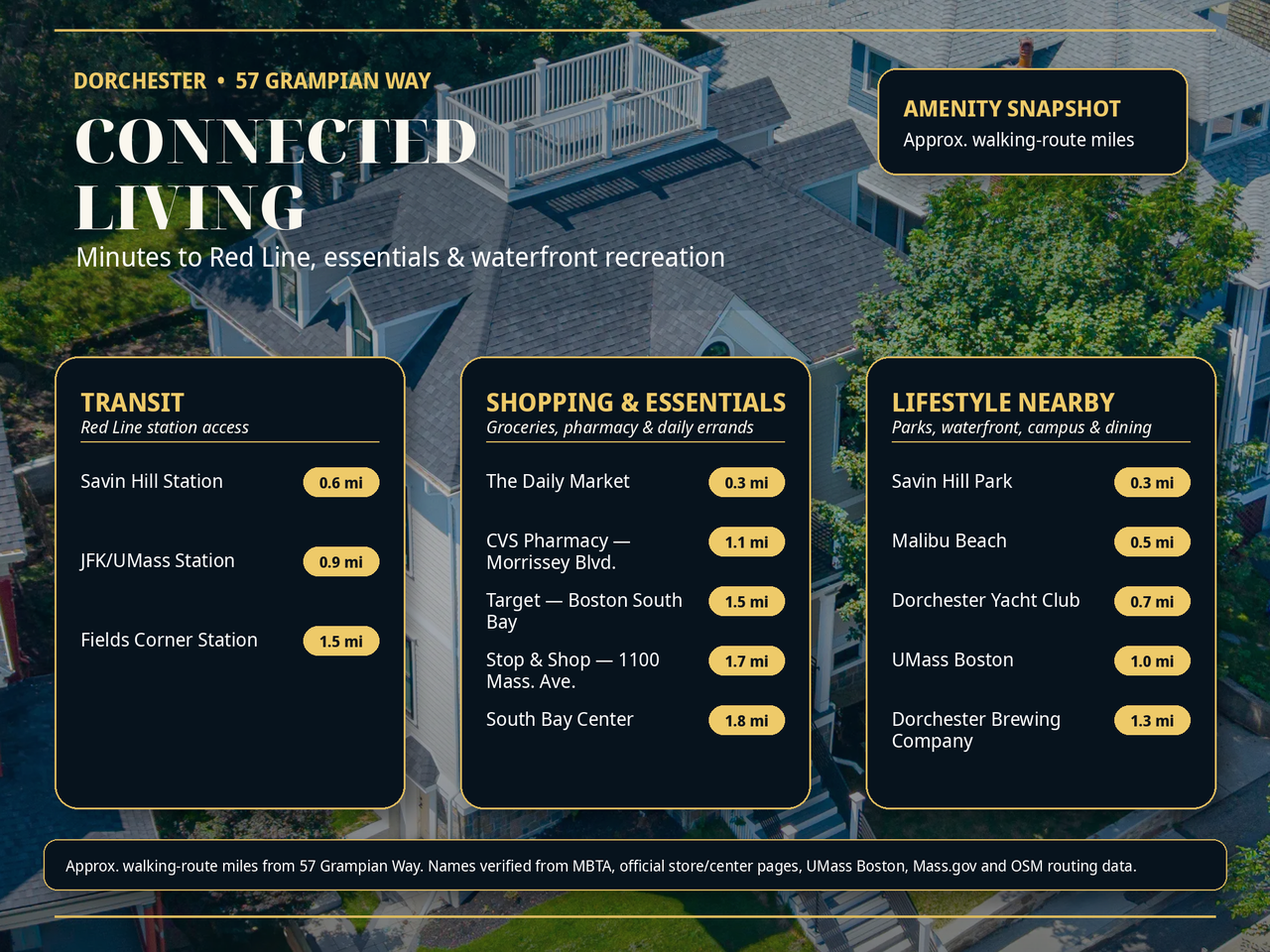 DORCHESTER • 57 GRAMPIAN WAY

CONNECTED LIVING

Minutes to Red Line, essentials & waterfront recreation

AMENITY SNAPSHOT
Approx. walking-route miles

TRANSIT
Red Line station access

Savin Hill Station 0.6 mi

JFK/UMass Station 0.9 mi

Fields Corner Station 1.5 mi

SHOPPING & ESSENTIALS
Groceries, pharmacy & daily errands

The Daily Market 0.3 mi

CVS Pharmacy — Morrissey Blvd. 1.1 mi

Target — Boston South Bay 1.5 mi

Stop & Shop — 1100 Mass. Ave. 1.7 mi

South Bay Center 1.8 mi

LIFESTYLE NEARBY
Parks, waterfront, campus & dining

Savin Hill Park 0.3 mi

Malibu Beach 0.5 mi

Dorchester Yacht Club 0.7 mi

UMass Boston 1.0 mi

Dorchester Brewing Company 1.3 mi

Approx. walking-route miles from 57 Grampian Way. Names verified from MBTA, official store/center pages, UMass Boston, Mass.gov and OSM routing data.